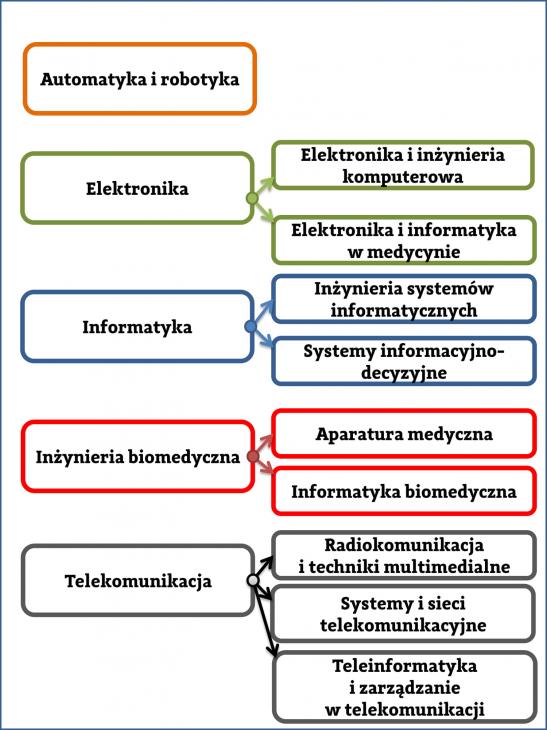 Automatyka i robotyka

Elektronika

Elektronika i inżynieria komputerowa

Elektronika i informatyka w medycynie

Informatyka

Inżynieria systemów informatycznych

Systemy informacyjno-decyzyjne

Inżynieria biomedyczna

Aparatura medyczna

Informatyka biomedyczna

Telekomunikacja

Radiokomunikacja i techniki multimedialne

Systemy i sieci telekomunikacyjne

Teleinformatyka i zarządzanie w telekomunikacji